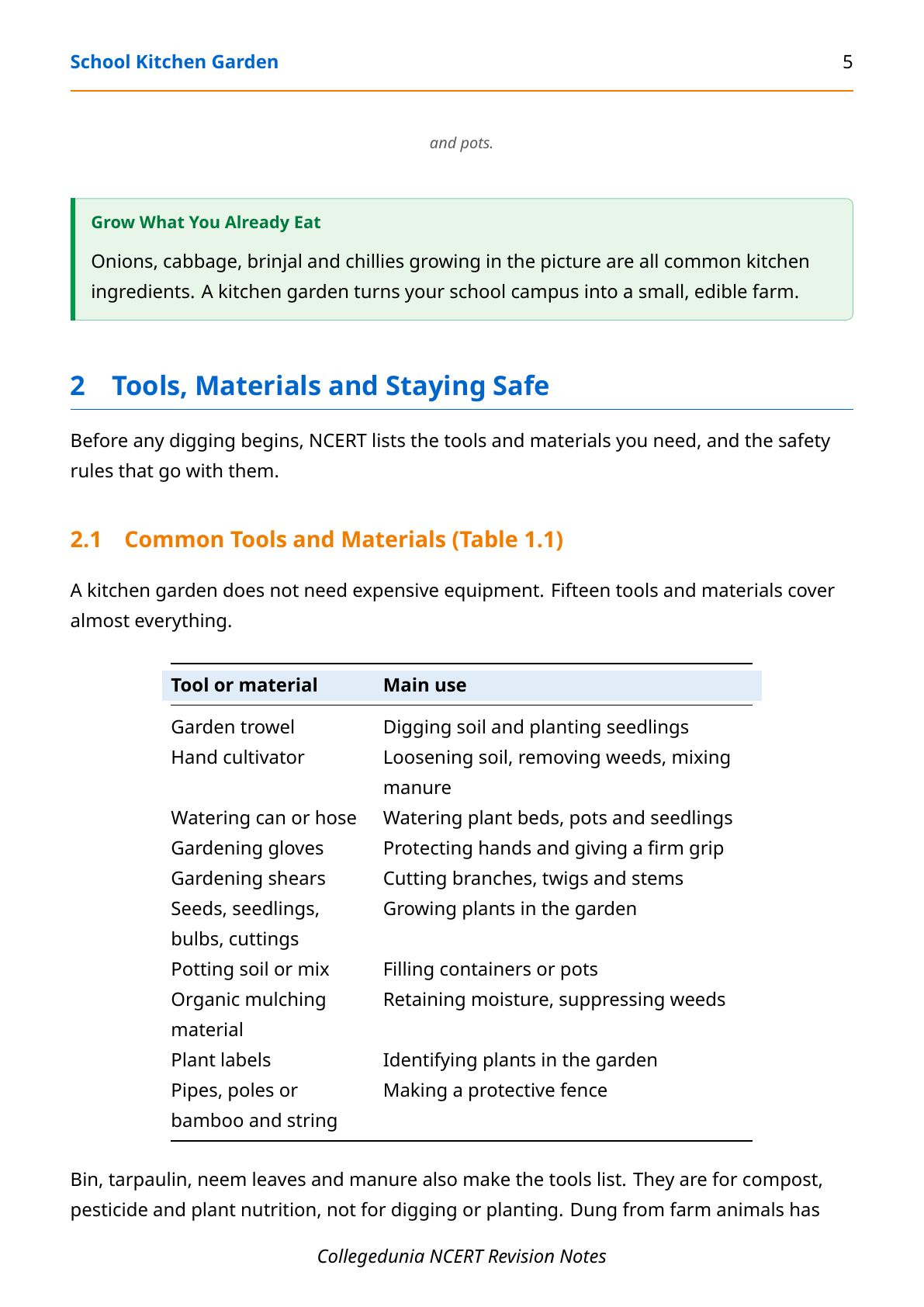 School Kitchen Garden 5

and pots.

Grow What You Already Eat

Onions, cabbage, brinjal and chillies growing in the picture are all common kitchen ingredients. A kitchen garden turns your school campus into a small, edible farm.

2 Tools, Materials and Staying Safe

Before any digging begins, NCERT lists the tools and materials you need, and the safety rules that go with them.

2.1 Common Tools and Materials (Table 1.1)

A kitchen garden does not need expensive equipment. Fifteen tools and materials cover almost everything.

| Tool or material | Main use |
|---|---|
| Garden trowel | Digging soil and planting seedlings |
| Hand cultivator | Loosening soil, removing weeds, mixing manure |
| Watering can or hose | Watering plant beds, pots and seedlings |
| Gardening gloves | Protecting hands and giving a firm grip |
| Gardening shears | Cutting branches, twigs and stems |
| Seeds, seedlings, bulbs, cuttings | Growing plants in the garden |
| Potting soil or mix | Filling containers or pots |
| Organic mulching material | Retaining moisture, suppressing weeds |
| Plant labels | Identifying plants in the garden |
| Pipes, poles or bamboo and string | Making a protective fence |

Bin, tarpaulin, neem leaves and manure also make the tools list. They are for compost, pesticide and plant nutrition, not for digging or planting. Dung from farm animals has

Collegedunia NCERT Revision Notes